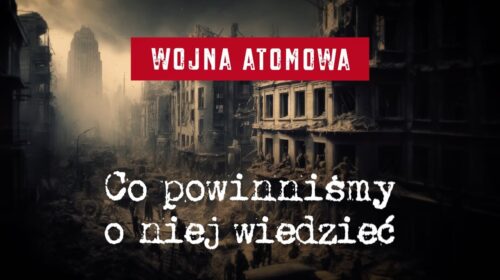 WOJNA ATOMOWA

Co powinniśmy o niej wiedzieć